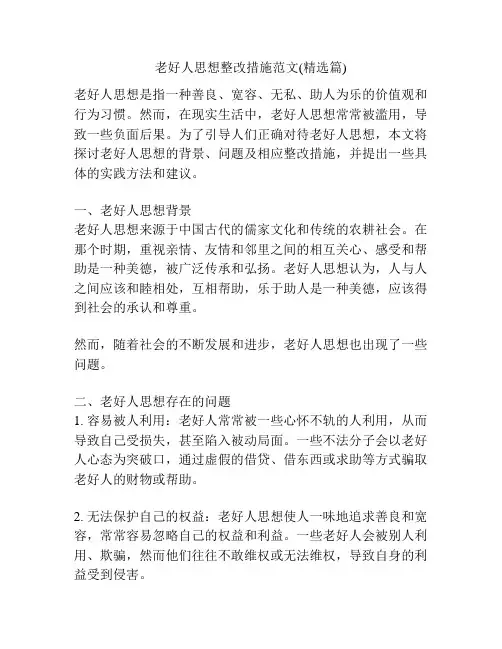 老好人思想整改措施范文(精选篇)

老好人思想是指一种善良、宽容、无私、助人为乐的价值观和行为习惯。然而，在现实生活中，老好人思想常常被滥用，导致一些负面后果。为了引导人们正确对待老好人思想，本文将探讨老好人思想的背景、问题及相应整改措施，并提出一些具体的实践方法和建议。

一、老好人思想背景
老好人思想来源于中国古代的儒家文化和传统的农耕社会。在那个时期，重视亲情、友情和邻里之间的相互关心、感受和帮助是一种美德，被广泛传承和弘扬。老好人思想认为，人与人之间应该和睦相处，互相帮助，乐于助人是一种美德，应该得到社会的承认和尊重。

然而，随着社会的不断发展和进步，老好人思想也出现了一些问题。

二、老好人思想存在的问题
1. 容易被人利用：老好人常常被一些心怀不轨的人利用，从而导致自己受损失，甚至陷入被动局面。一些不法分子会以老好人心态为突破口，通过虚假的借贷、借东西或求助等方式骗取老好人的财物或帮助。

2. 无法保护自己的权益：老好人思想使人一味地追求善良和宽容，常常容易忽略自己的权益和利益。一些老好人会被别人利用、欺骗，然而他们往往不敢维权或无法维权，导致自身的利益受到侵害。